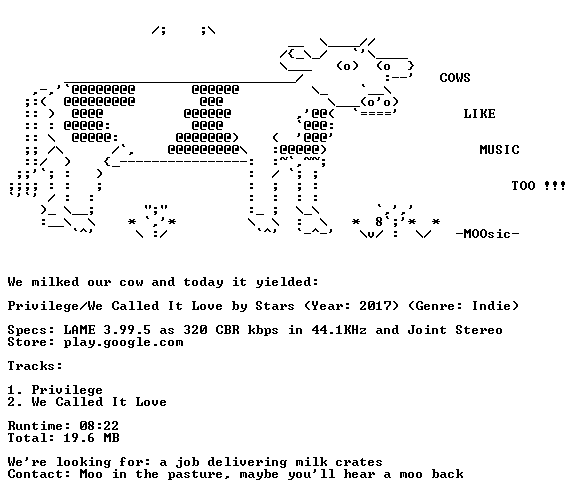 COWS

LIKE

MUSIC

TOO !!!

-MOOsic-

We milked our cow and today it yielded:

Privilege/We Called It Love by Stars (Year: 2017) (Genre: Indie)

Specs: LAME 3.99.5 as 320 CBR kbps in 44.1KHz and Joint Stereo
Store: play.google.com

Tracks:

1. Privilege
2. We Called It Love

Runtime: 08:22
Total: 19.6 MB

We're looking for: a job delivering milk crates
Contact: Moo in the pasture, maybe you'll hear a moo back